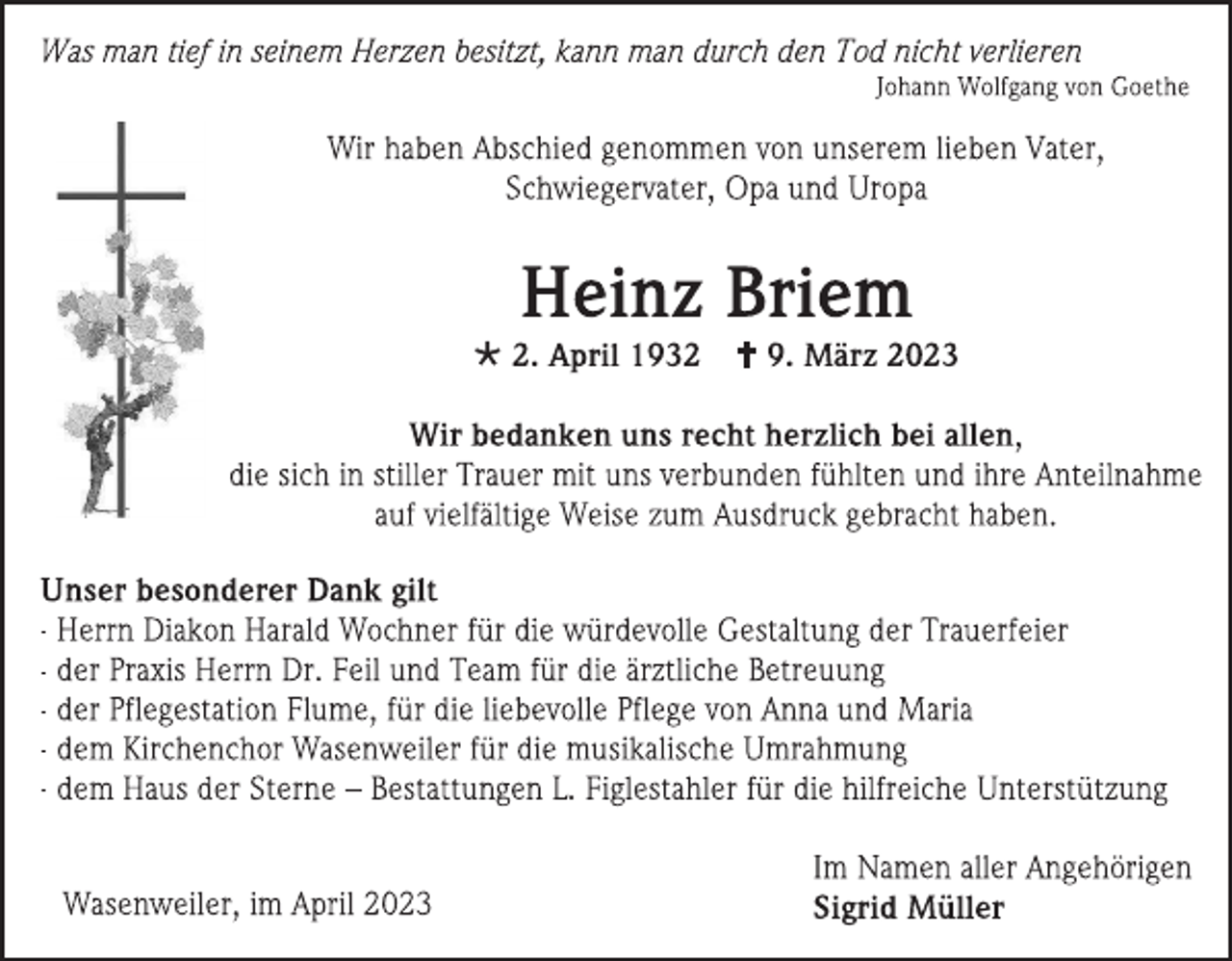 Was man tief in seinem Herzen besitzt, kann man durch den Tod nicht verlieren
Johann Wolfgang von Goethe

Wir haben Abschied genommen von unserem lieben Vater, Schwiegervater, Opa und Uropa

Heinz Briem

* 2. April 1932 † 9. März 2023

Wir bedanken uns recht herzlich bei allen, die sich in stiller Trauer mit uns verbunden fühlten und ihre Anteilnahme auf vielfältige Weise zum Ausdruck gebracht haben.

Unser besonderer Dank gilt
- Herrn Diakon Harald Wochner für die würdevolle Gestaltung der Trauerfeier
- der Praxis Herrn Dr. Feil und Team für die ärztliche Betreuung
- der Pflegestation Flume, für die liebevolle Pflege von Anna und Maria
- dem Kirchenchor Wasenweiler für die musikalische Umrahmung
- dem Haus der Sterne – Bestattungen L. Figlestahler für die hilfreiche Unterstützung

Wasenweiler, im April 2023

Im Namen aller Angehörigen
Sigrid Müller